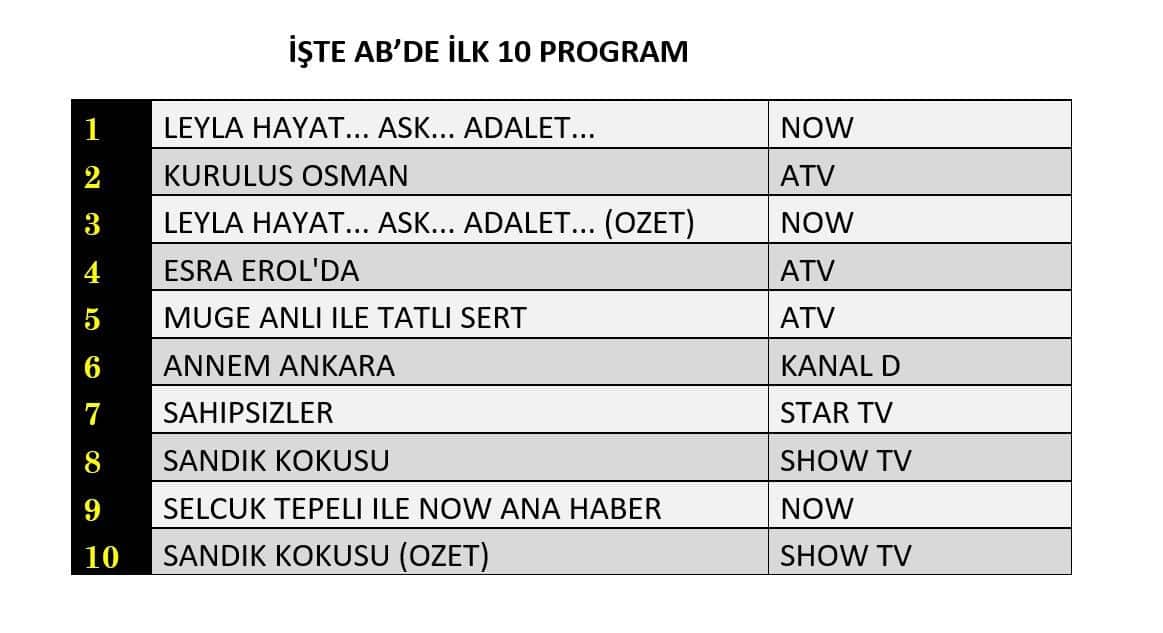 İŞTE AB'DE İLK 10 PROGRAM

| 1 | LEYLA HAYAT... ASK... ADALET... | NOW |
|---|---|---|
| 2 | KURULUS OSMAN | ATV |
| 3 | LEYLA HAYAT... ASK... ADALET... (OZET) | NOW |
| 4 | ESRA EROL'DA | ATV |
| 5 | MUGE ANLI ILE TATLI SERT | ATV |
| 6 | ANNEM ANKARA | KANAL D |
| 7 | SAHIPSIZLER | STAR TV |
| 8 | SANDIK KOKUSU | SHOW TV |
| 9 | SELCUK TEPELI ILE NOW ANA HABER | NOW |
| 10 | SANDIK KOKUSU (OZET) | SHOW TV |